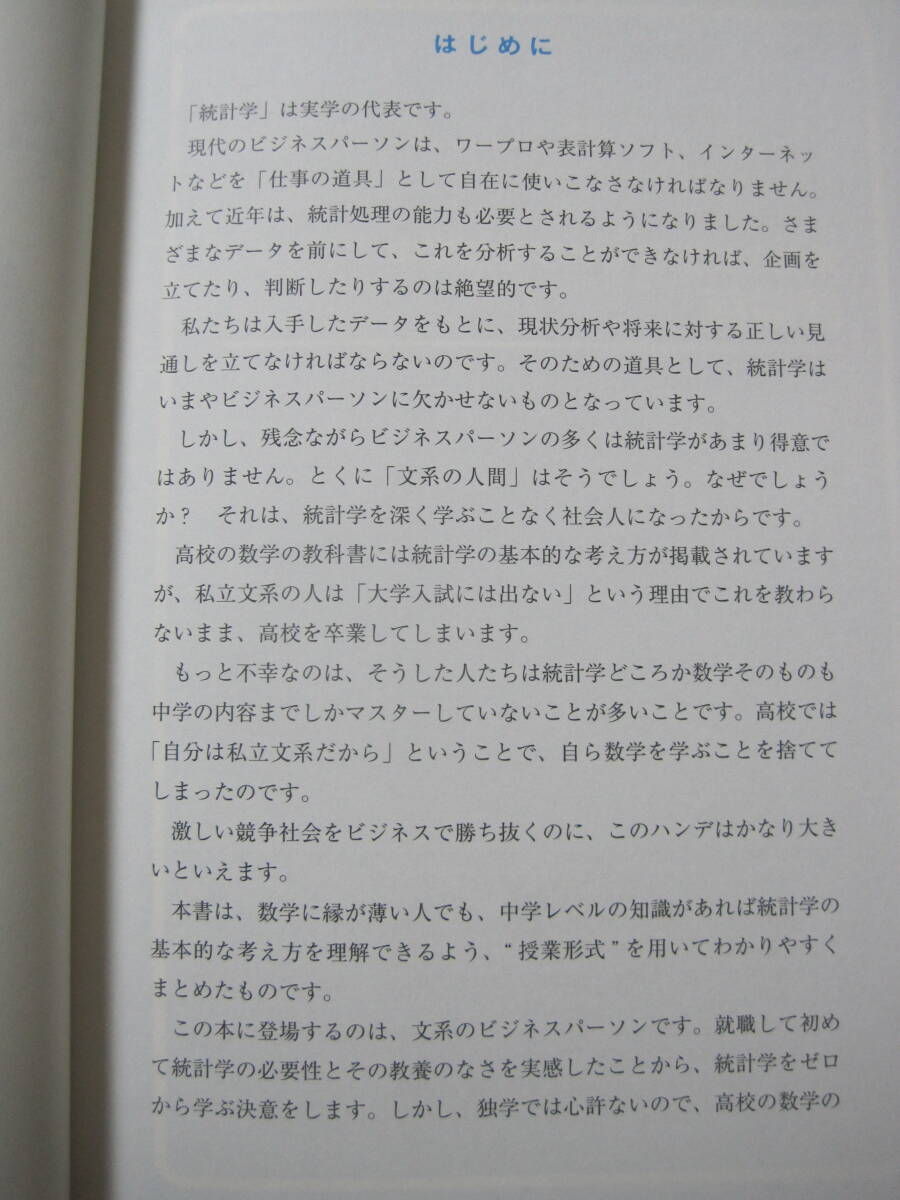 はじめに

「統計学」は実学の代表です。

現代のビジネスパーソンは、ワープロや表計算ソフト、インターネットなどを「仕事の道具」として自在に使いこなさなければなりません。加えて近年は、統計処理の能力も必要とされるようになりました。さまざまなデータを前にして、これを分析することができなければ、企画を立てたり、判断したりするのは絶望的です。

私たちは入手したデータをもとに、現状分析や将来に対する正しい見通しを立てなければならないのです。そのための道具として、統計学はいまやビジネスパーソンに欠かせないものとなっています。

しかし、残念ながらビジネスパーソンの多くは統計学があまり得意ではありません。とくに「文系の人間」はそうでしょう。なぜでしょうか？ それは、統計学を深く学ぶことなく社会人になったからです。

高校の数学の教科書には統計学の基本的な考え方が掲載されていますが、私立文系の人は「大学入試には出ない」という理由でこれを教わらないまま、高校を卒業してしまいます。

もっと不幸なのは、そうした人たちは統計学どころか数学そのものも中学の内容までしかマスターしていないことが多いことです。高校では「自分は私立文系だから」ということで、自ら数学を学ぶことを捨ててしまったのです。

激しい競争社会をビジネスで勝ち抜くのに、このハンデはかなり大きいといえます。

本書は、数学に縁が薄い人でも、中学レベルの知識があれば統計学の基本的な考え方を理解できるよう、“授業形式”を用いてわかりやすくまとめたものです。

この本に登場するのは、文系のビジネスパーソンです。就職して初めて統計学の必要性とその教養のなさを実感したことから、統計学をゼロから学ぶ決意をします。しかし、独学では心許ないので、高校の数学の